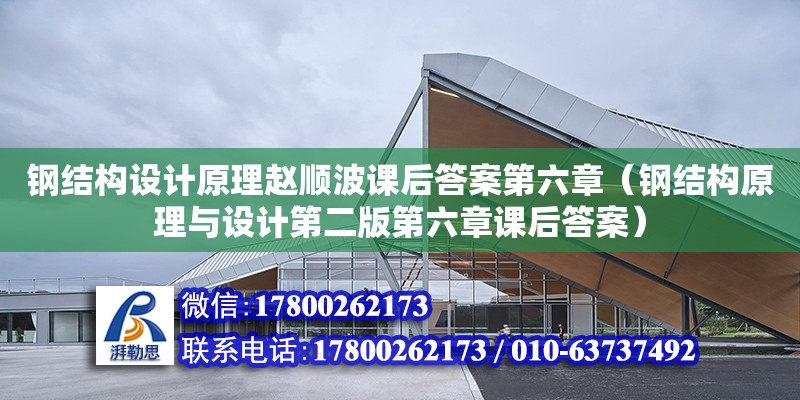 钢结构设计原理赵顺波课后答案第六章（钢结构原理与设计第二版第六章课后答案）

湃勒思

微信:17800262173

联系电话:17800262173 / 010-63737492